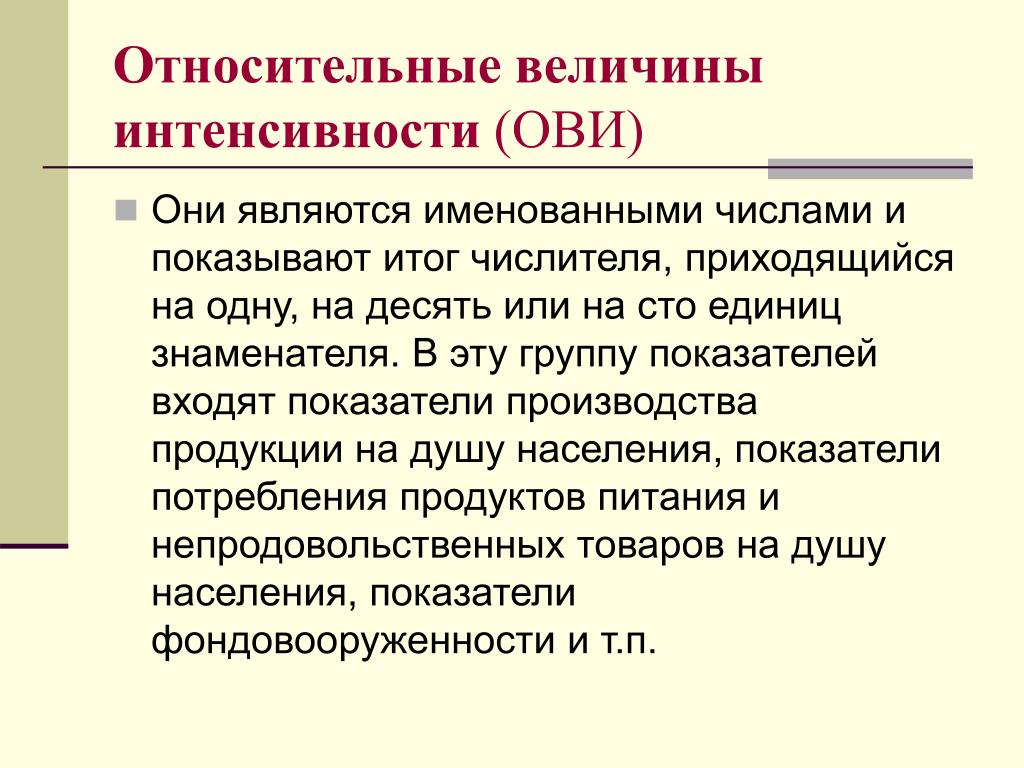 Относительные величины интенсивности (ОВИ)

Они являются именованными числами и показывают итог числителя, приходящийся на одну, на десять или на сто единиц знаменателя. В эту группу показателей входят показатели производства продукции на душу населения, показатели потребления продуктов питания и непродовольственных товаров на душу населения, показатели фондовооруженности и т.п.